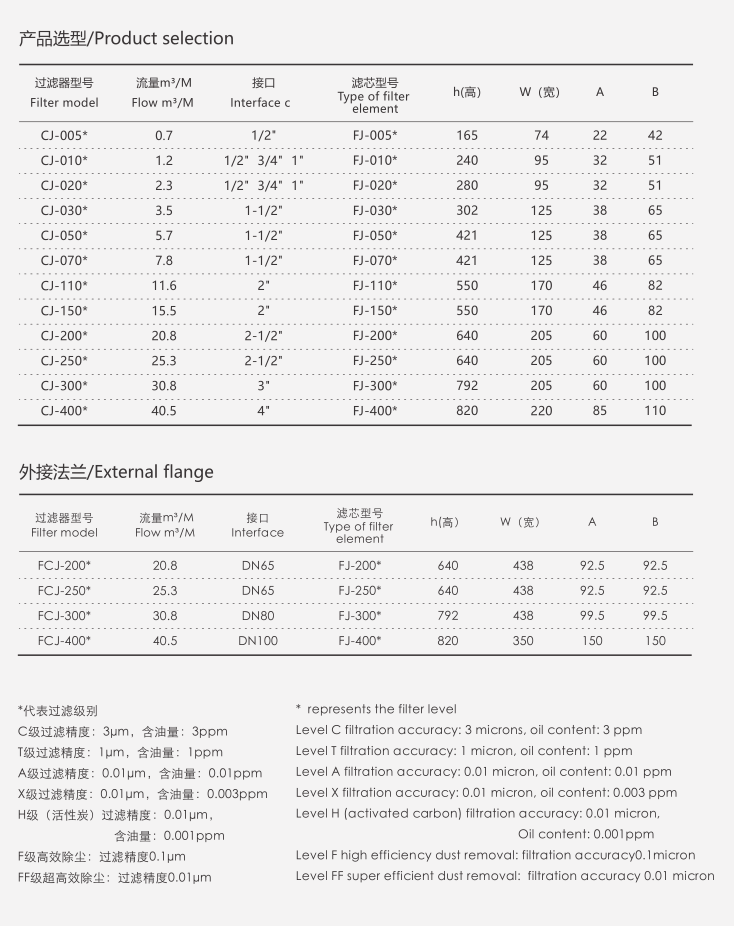 产品选型/Product selection

| 过滤器型号 Filter model | 流量m³/M Flow m³/M | 接口 Interface c | 滤芯型号 Type of filter element | h(高) | W（宽） | A | B |
|---|---|---|---|---|---|---|---|
| CJ-005* | 0.7 | 1/2" | FJ-005* | 165 | 74 | 22 | 42 |
| CJ-010* | 1.2 | 1/2" 3/4" 1" | FJ-010* | 240 | 95 | 32 | 51 |
| CJ-020* | 2.3 | 1/2" 3/4" 1" | FJ-020* | 280 | 95 | 32 | 51 |
| CJ-030* | 3.5 | 1-1/2" | FJ-030* | 302 | 125 | 38 | 65 |
| CJ-050* | 5.7 | 1-1/2" | FJ-050* | 421 | 125 | 38 | 65 |
| CJ-070* | 7.8 | 1-1/2" | FJ-070* | 421 | 125 | 38 | 65 |
| CJ-110* | 11.6 | 2" | FJ-110* | 550 | 170 | 46 | 82 |
| CJ-150* | 15.5 | 2" | FJ-150* | 550 | 170 | 46 | 82 |
| CJ-200* | 20.8 | 2-1/2" | FJ-200* | 640 | 205 | 60 | 100 |
| CJ-250* | 25.3 | 2-1/2" | FJ-250* | 640 | 205 | 60 | 100 |
| CJ-300* | 30.8 | 3" | FJ-300* | 792 | 205 | 60 | 100 |
| CJ-400* | 40.5 | 4" | FJ-400* | 820 | 220 | 85 | 110 |

外接法兰/External flange

| 过滤器型号 Filter model | 流量m³/M Flow m³/M | 接口 Interface | 滤芯型号 Type of filter element | h(高) | W（宽） | A | B |
|---|---|---|---|---|---|---|---|
| FCJ-200* | 20.8 | DN65 | FJ-200* | 640 | 438 | 92.5 | 92.5 |
| FCJ-250* | 25.3 | DN65 | FJ-250* | 640 | 438 | 92.5 | 92.5 |
| FCJ-300* | 30.8 | DN80 | FJ-300* | 792 | 438 | 99.5 | 99.5 |
| FCJ-400* | 40.5 | DN100 | FJ-400* | 820 | 350 | 150 | 150 |

*代表过滤级别
C级过滤精度：3μm，含油量：3ppm
T级过滤精度：1μm，含油量：1ppm
A级过滤精度：0.01μm，含油量：0.01ppm
X级过滤精度：0.01μm，含油量：0.003ppm
H级（活性炭）过滤精度：0.01μm，
含油量：0.001ppm
F级高效除尘：过滤精度0.1μm
FF级超高效除尘：过滤精度0.01μm

* represents the filter level
Level C filtration accuracy: 3 microns, oil content: 3 ppm
Level T filtration accuracy: 1 micron, oil content: 1 ppm
Level A filtration accuracy: 0.01 micron, oil content: 0.01 ppm
Level X filtration accuracy: 0.01 micron, oil content: 0.003 ppm
Level H (activated carbon) filtration accuracy: 0.01 micron,
Oil content: 0.001ppm
Level F high efficiency dust removal: filtration accuracy0.1micron
Level FF super efficient dust removal: filtration accuracy 0.01 micron